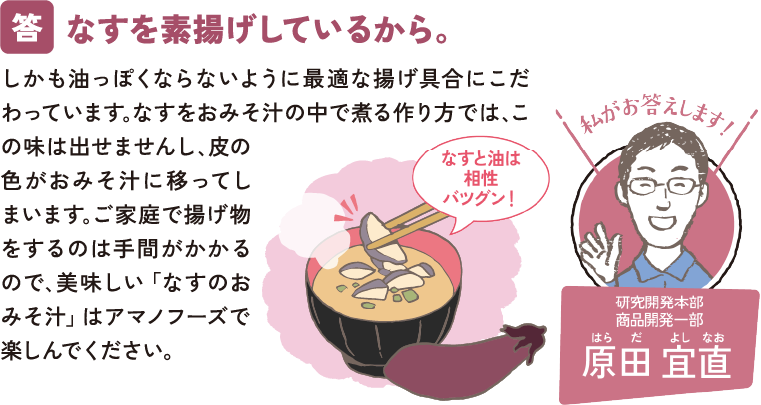 答 なすを素揚げしているから。

しかも油っぽくならないように最適な揚げ具合にこだわっています。なすをおみそ汁の中で煮る作り方では、この味は出せませんし、皮の色がおみそ汁に移ってしまいます。ご家庭で揚げ物をするのは手間がかかるので、美味しい「なすのおみそ汁」はアマノフーズで楽しんでください。

なすと油は相性バツグン！

私がお答えします！

研究開発本部
商品開発一部
はら だ よし なお
原田 宜直